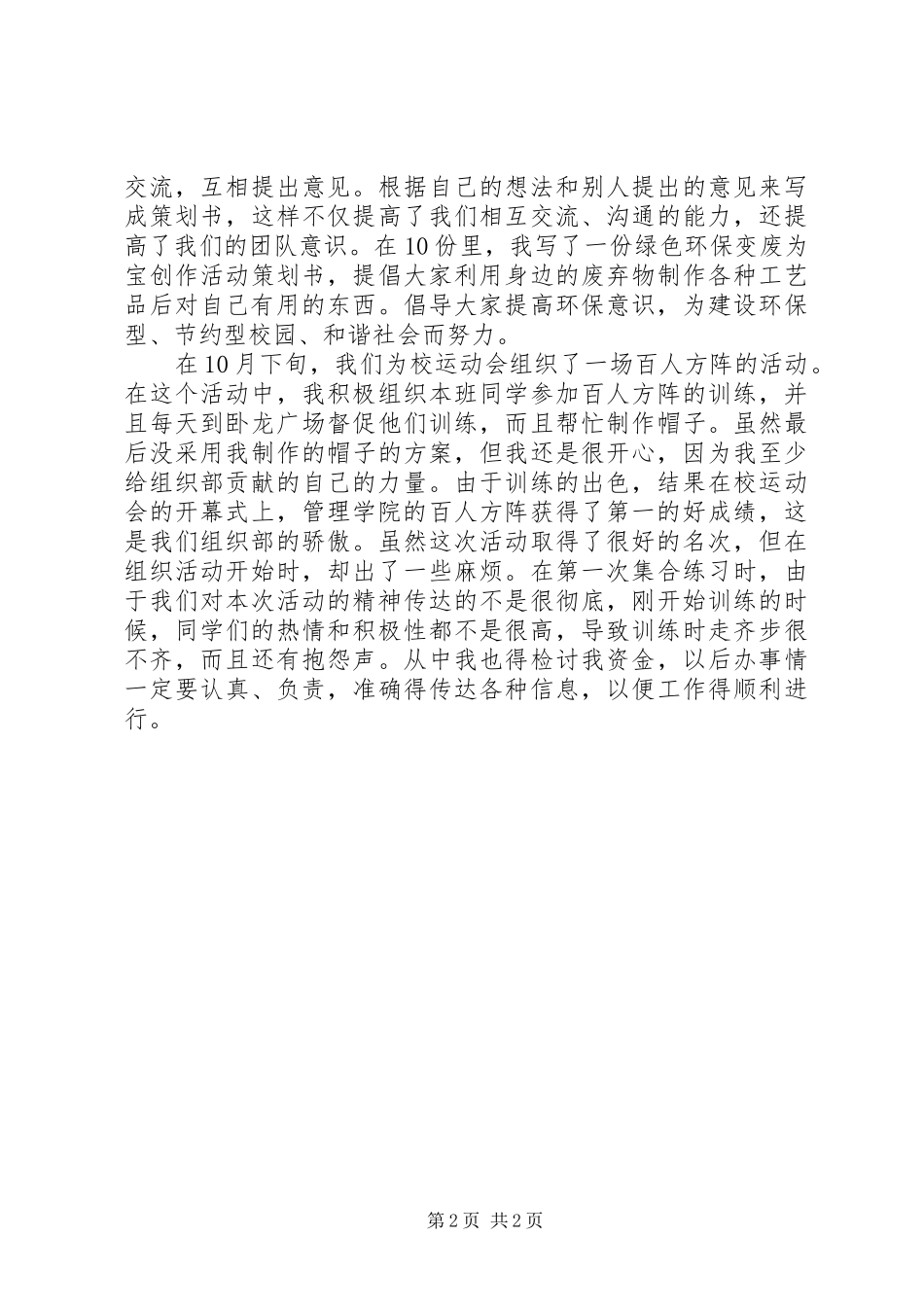 交流，互相提出意见。根据自己的想法和别人提出的意见来写成策划书，这样不仅提高了我们相互交流、沟通的能力，还提高了我们的团队意识。在10份里，我写了一份绿色环保变废为宝创作活动策划书，提倡大家利用身边的废弃物制作各种工艺品后对自己有用的东西。倡导大家提高环保意识，为建设环保型、节约型校园、和谐社会而努力。

在10月下旬，我们为校运动会组织了一场百人方阵的活动。在这个活动中，我积极组织本班同学参加百人方阵的训练，并且每天到卧龙广场督促他们训练，而且帮忙制作帽子。虽然最后没采用我制作的帽子的方案，但我还是很开心，因为我至少给组织部贡献的自己的力量。由于训练的出色，结果在校运动会的开幕式上，管理学院的百人方阵获得了第一的好成绩，这是我们组织部的骄傲。虽然这次活动取得了很好的名次，但在组织活动开始时，却出了一些麻烦。在第一次集合练习时，由于我们对本次活动的精神传达的不是很彻底，刚开始训练的时候，同学们的热情和积极性都不是很高，导致训练时走齐步很不齐，而且还有抱怨声。从中我也得检讨我资金，以后办事情一定要认真、负责，准确得传达各种信息，以便工作得顺利进行。

第2页 共2页